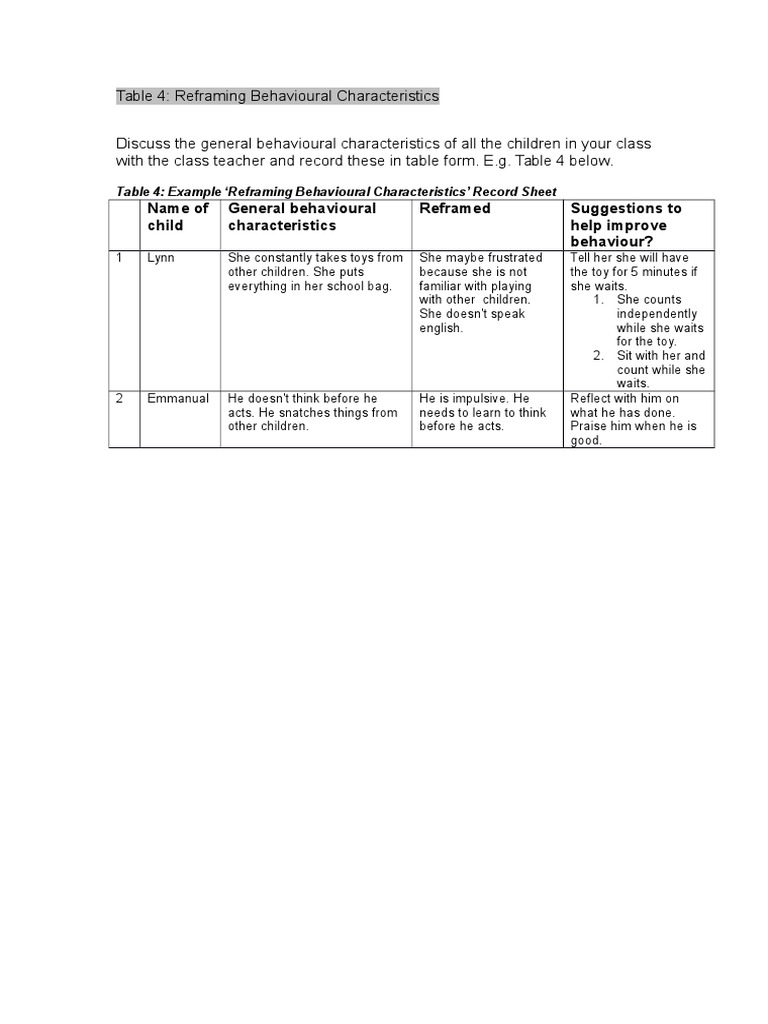 Table 4: Reframing Behavioural Characteristics

Discuss the general behavioural characteristics of all the children in your class with the class teacher and record these in table form. E.g. Table 4 below.

Table 4: Example 'Reframing Behavioural Characteristics' Record Sheet

| | Name of child | General behavioural characteristics | Reframed | Suggestions to help improve behaviour? |
|---|---|---|---|---|
| 1 | Lynn | She constantly takes toys from other children. She puts everything in her school bag. | She maybe frustrated because she is not familiar with playing with other children. She doesn't speak english. | Tell her she will have the toy for 5 minutes if she waits. 1. She counts independently while she waits for the toy. 2. Sit with her and count while she waits. |
| 2 | Emmanual | He doesn't think before he acts. He snatches things from other children. | He is impulsive. He needs to learn to think before he acts. | Reflect with him on what he has done. Praise him when he is good. |